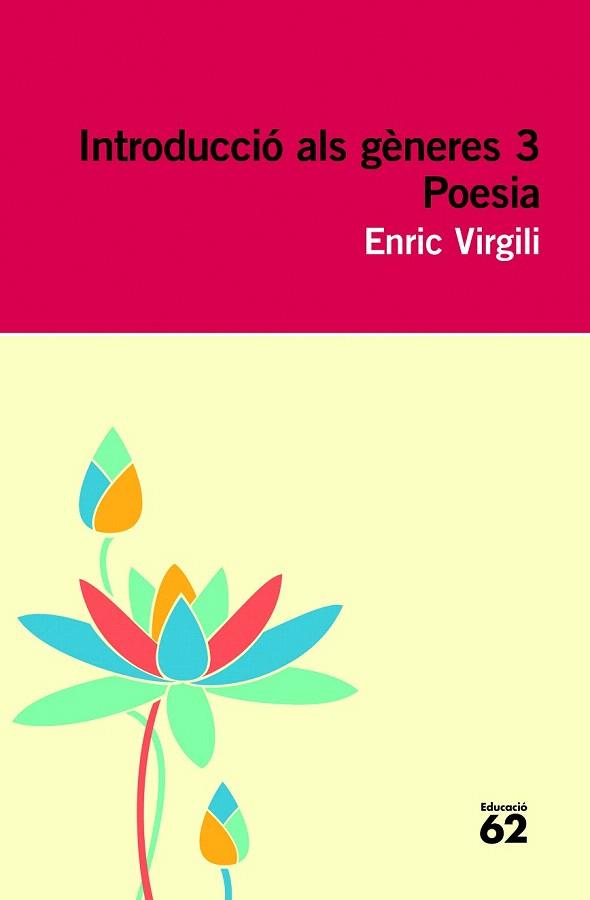 Introducció als gèneres 3
Poesia
Enric Virgili

Educació
62